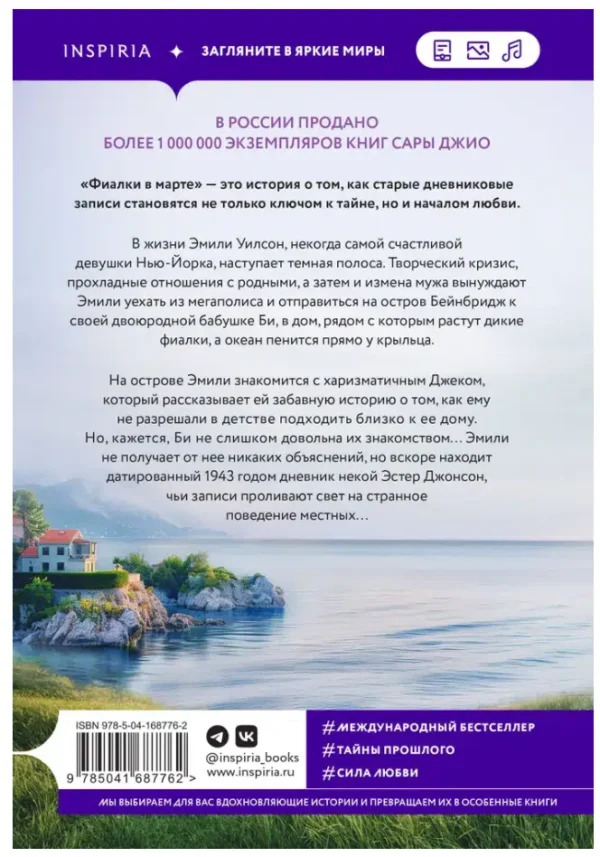 INSPIRIA ✦ ЗАГЛЯНИТЕ В ЯРКИЕ МИРЫ

В РОССИИ ПРОДАНО
БОЛЕЕ 1 000 000 ЭКЗЕМПЛЯРОВ КНИГ САРЫ ДЖИО

«Фиалки в марте» — это история о том, как старые дневниковые записи становятся не только ключом к тайне, но и началом любви.

В жизни Эмили Уилсон, некогда самой счастливой девушки Нью-Йорка, наступает темная полоса. Творческий кризис, прохладные отношения с родными, а затем и измена мужа вынуждают Эмили уехать из мегаполиса и отправиться на остров Бейнбридж к своей двоюродной бабушке Би, в дом, рядом с которым растут дикие фиалки, а океан пенится прямо у крыльца.

На острове Эмили знакомится с харизматичным Джеком, который рассказывает ей забавную историю о том, как ему не разрешали в детстве подходить близко к ее дому. Но, кажется, Би не слишком довольна их знакомством… Эмили не получает от нее никаких объяснений, но вскоре находит датированный 1943 годом дневник некой Эстер Джонсон, чьи записи проливают свет на странное поведение местных…

ISBN 978-5-04-168776-2

9 785041 687762 >

@inspiria_books
www.inspiria.ru

#МЕЖДУНАРОДНЫЙ БЕСТСЕЛЛЕР
#ТАЙНЫ ПРОШЛОГО
#СИЛА ЛЮБВИ

МЫ ВЫБИРАЕМ ДЛЯ ВАС ВДОХНОВЛЯЮЩИЕ ИСТОРИИ И ПРЕВРАЩАЕМ ИХ В ОСОБЕННЫЕ КНИГИ